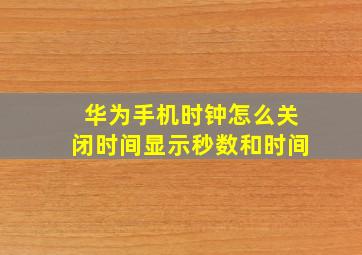 华为手机时钟怎么关闭时间显示秒数和时间